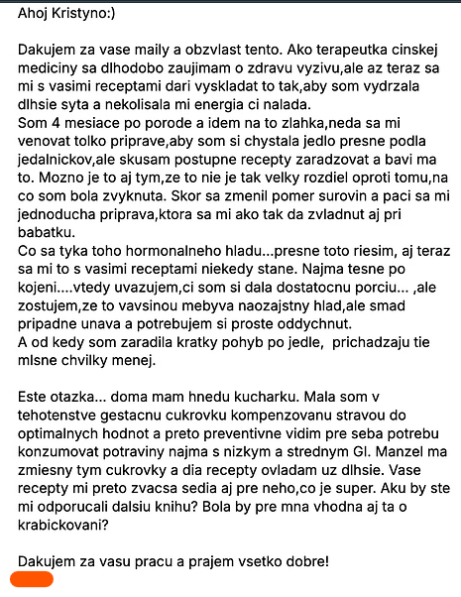 Ahoj Kristyno:)

Dakujem za vase maily a obzvlast tento. Ako terapeutka cinskej mediciny sa dlhodobo zaujimam o zdravu vyzivu,ale az teraz sa mi s vasimi receptami dari vyskladat to tak,aby som vydrzala dlhsie syta a nekolisala mi energia ci nalada.
Som 4 mesiace po porode a idem na to zlahka,neda sa mi venovat tolko priprave,aby som si chystala jedlo presne podla jedalnickov,ale skusam postupne recepty zaradzovat a bavi ma to. Mozno je to aj tym,ze to nie je tak velky rozdiel oproti tomu,na co som bola zvyknuta. Skor sa zmenil pomer surovin a paci sa mi jednoducha priprava,ktora sa mi ako tak da zvladnut aj pri babatku.
Co sa tyka toho hormonalneho hladu...presne toto riesim, aj teraz sa mi to s vasimi receptami niekedy stane. Najma tesne po kojeni....vtedy uvazujem,ci som si dala dostatocnu porciu... ,ale zostujem,ze to vavsinou mebyva naozajstny hlad,ale smad pripadne unava a potrebujem si proste oddychnut.
A od kedy som zaradila kratky pohyb po jedle, prichadzaju tie mlsne chvilky menej.

Este otazka... doma mam hnedu kucharku. Mala som v tehotenstve gestacnu cukrovku kompenzovanu stravou do optimalnych hodnot a preto preventivne vidim pre seba potrebu konzumovat potraviny najma s nizkym a strednym GI. Manzel ma zmiesny tym cukrovky a dia recepty ovladam uz dlhsie. Vase recepty mi preto zvacsa sedia aj pre neho,co je super. Aku by ste mi odporucali dalsiu knihu? Bola by pre mna vhodna aj ta o krabickovani?

Dakujem za vasu pracu a prajem vsetko dobre!